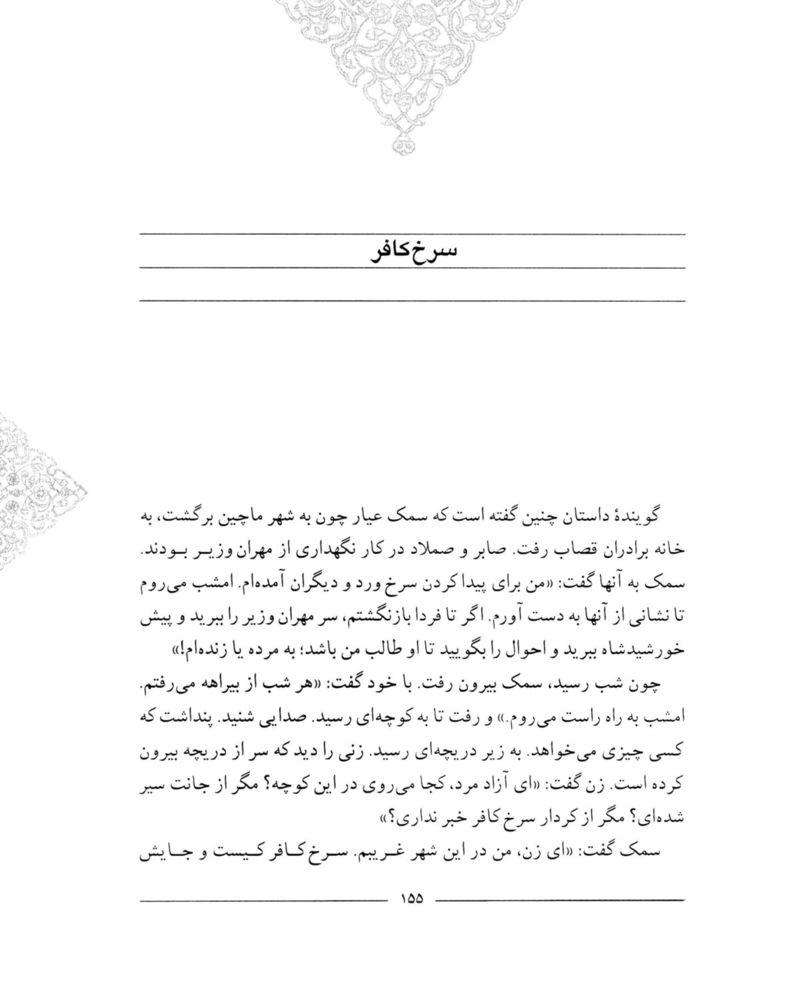 سرخ‌کافر

گویندهٔ داستان چنین گفته است که سمک عیار چون به شهر ماچین برگشت، به خانه برادران قصاب رفت. صابر و صملاد در کار نگهداری از مهران وزیر بودند. سمک به آنها گفت: «من برای پیدا کردن سرخ ورد و دیگران آمده‌ام. امشب می‌روم تا نشانی از آنها به دست آورم. اگر تا فردا بازنگشتم، سر مهران وزیر را ببرید و پیش خورشیدشاه ببرید و احوال را بگویید تا او طالب من باشد؛ به مرده یا زنده‌ام!»

چون شب رسید، سمک بیرون رفت. با خود گفت: «هر شب از بیراهه می‌رفتم. امشب به راه راست می‌روم.» و رفت تا به کوچه‌ای رسید. صدایی شنید. پنداشت که کسی چیزی می‌خواهد. به زیر دریچه‌ای رسید. زنی را دید که سر از دریچه بیرون کرده است. زن گفت: «ای آزاد مرد، کجا می‌روی در این کوچه؟ مگر از جانت سیر شده‌ای؟ مگر از کردار سرخ‌کافر خبر نداری؟»

سمک گفت: «ای زن، من در این شهر غریبم. سرخ‌کافر کیست و جایش

۱۵۵